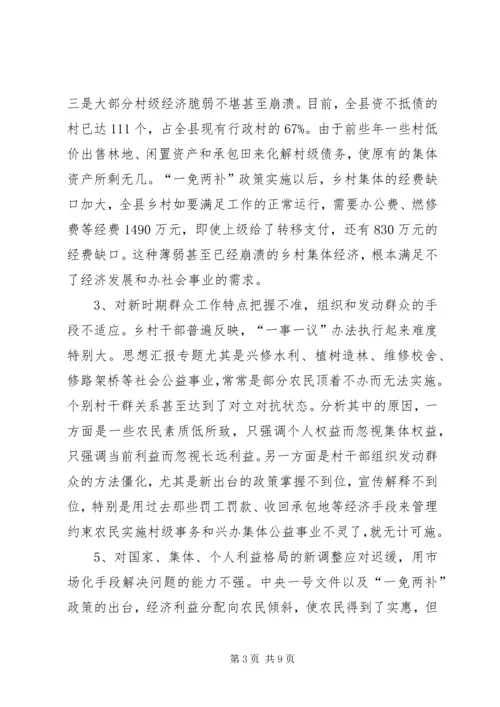 三是大部分村级经济脆弱不堪甚至崩溃。目前，全县资不抵债的村已达111个，占全县现有行政村的67%。由于前些年一些村低价出售林地、闲置资产和承包田来化解村级债务，使原有的集体资产所剩无几。“一免两补”政策实施以后，乡村集体的经费缺口加大，全县乡村如要满足工作的正常运行，需要办公费、燃修费等经费1490万元，即使上级给了转移支付，还有830万元的经费缺口。这种薄弱甚至已经崩溃的乡村集体经济，根本满足不了经济发展和办社会事业的需求。

3、对新时期群众工作特点把握不准，组织和发动群众的手段不适应。乡村干部普遍反映，“一事一议”办法执行起来难度特别大。思想汇报专题尤其是兴修水利、植树造林、维修校舍、修路架桥等社会公益事业，常常是部分农民顶着不办而无法实施。个别村干群关系甚至达到了对立对抗状态。分析其中的原因，一方面是一些农民素质低所致，只强调个人权益而忽视集体权益，只强调当前利益而忽视长远利益。另一方面是村干部组织发动群众的方法僵化，尤其是新出台的政策掌握不到位，宣传解释不到位，特别是用过去那些罚工罚款、收回承包地等经济手段来管理约束农民实施村级事务和兴办集体公益事业不灵了，就无计可施。

5、对国家、集体、个人利益格局的新调整应对迟缓，用市场化手段解决问题的能力不强。中央一号文件以及“一免两补”政策的出台，经济利益分配向农民倾斜，使农民得到了实惠，但

第3页 共9页